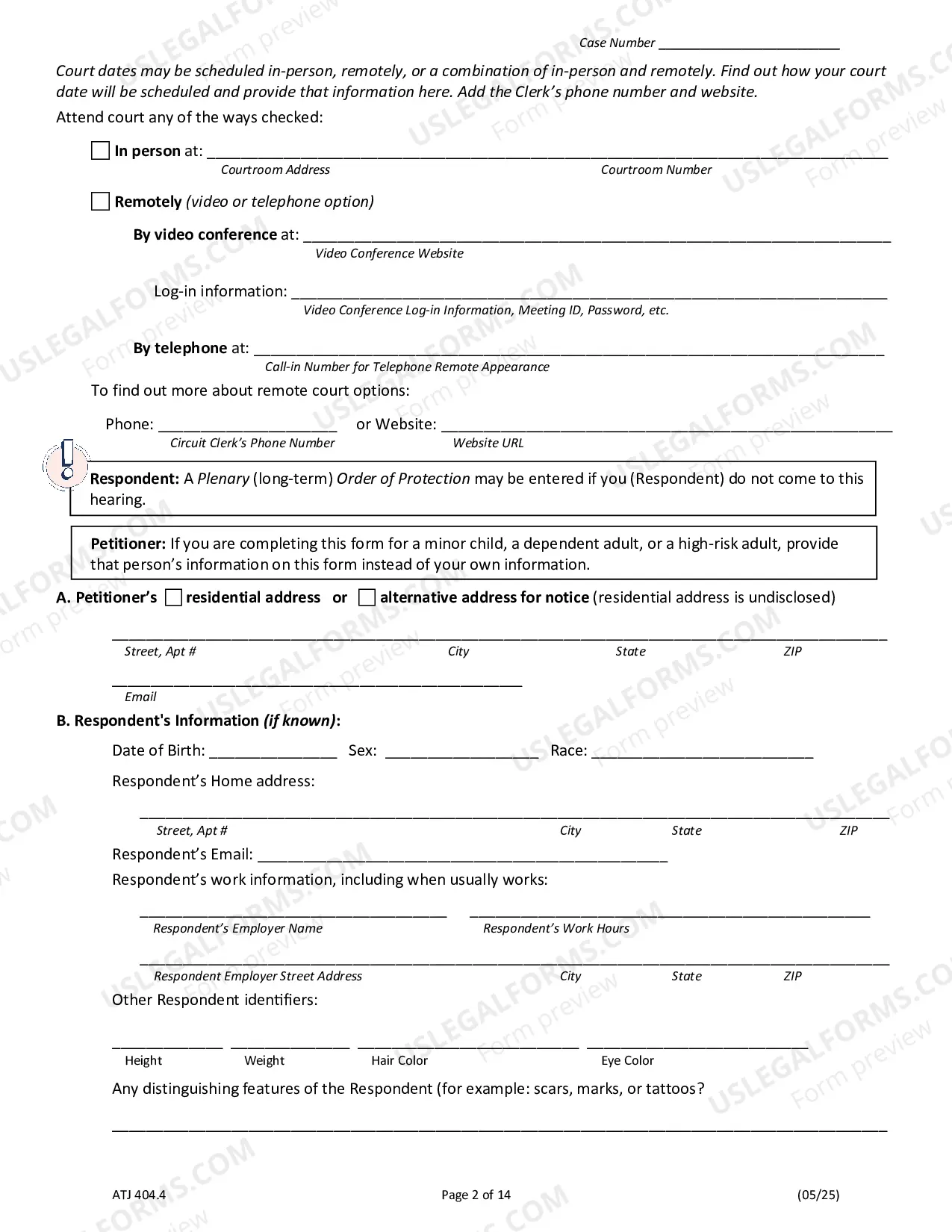 Case Number ____

Court dates may be scheduled in-person, remotely, or a combination of in-person and remotely. Find out how your court date will be scheduled and provide that information here. Add the Clerk's phone number and website.

Attend court any of the ways checked:

☐ In person at: ____
Courtroom Address Courtroom Number

☐ Remotely (video or telephone option)

By video conference at: ____
Video Conference Website

Log-in information: ____
Video Conference Log-in Information, Meeting ID, Password, etc.

By telephone at: ____
Call-in Number for Telephone Remote Appearance

To find out more about remote court options:

Phone: ____ or Website: ____
Circuit Clerk's Phone Number Website URL

Respondent: A Plenary (long-term) Order of Protection may be entered if you (Respondent) do not come to this hearing.

Petitioner: If you are completing this form for a minor child, a dependent adult, or a high-risk adult, provide that person's information on this form instead of your own information.

A. Petitioner's ☐ residential address or ☐ alternative address for notice (residential address is undisclosed)

____
Street, Apt # City State ZIP

____
Email

B. Respondent's Information (if known):

Date of Birth: ____ Sex: ____ Race: ____

Respondent's Home address:

____
Street, Apt # City State ZIP

Respondent's Email: ____

Respondent's work information, including when usually works:

____ ____
Respondent's Employer Name Respondent's Work Hours

____
Respondent Employer Street Address City State ZIP

Other Respondent identifiers:

____ ____ ____ ____
Height Weight Hair Color Eye Color

Any distinguishing features of the Respondent (for example: scars, marks, or tattoos?

____

ATJ 404.4 Page 2 of 14 (05/25)

USLEGALFORMS.COM Form preview